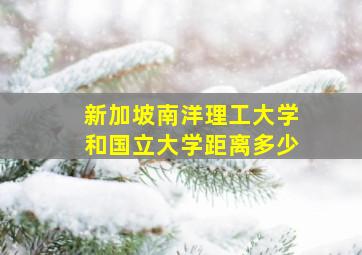 新加坡南洋理工大学
和国立大学距离多少